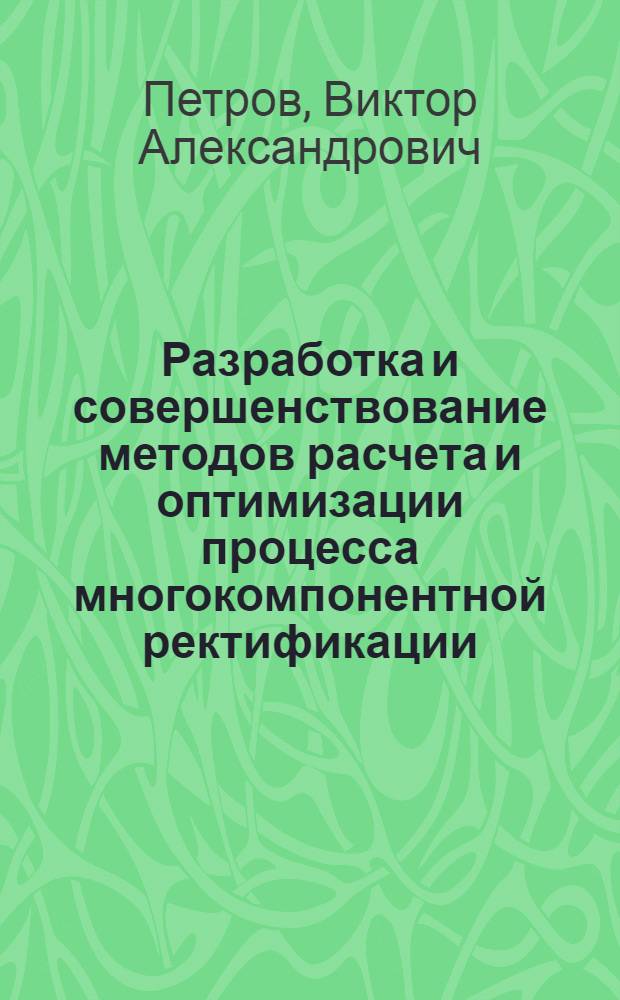 Петров, Виктор Александрович

Разработка и совершенствование методов расчета и оптимизации процесса многокомпонентной ректификации